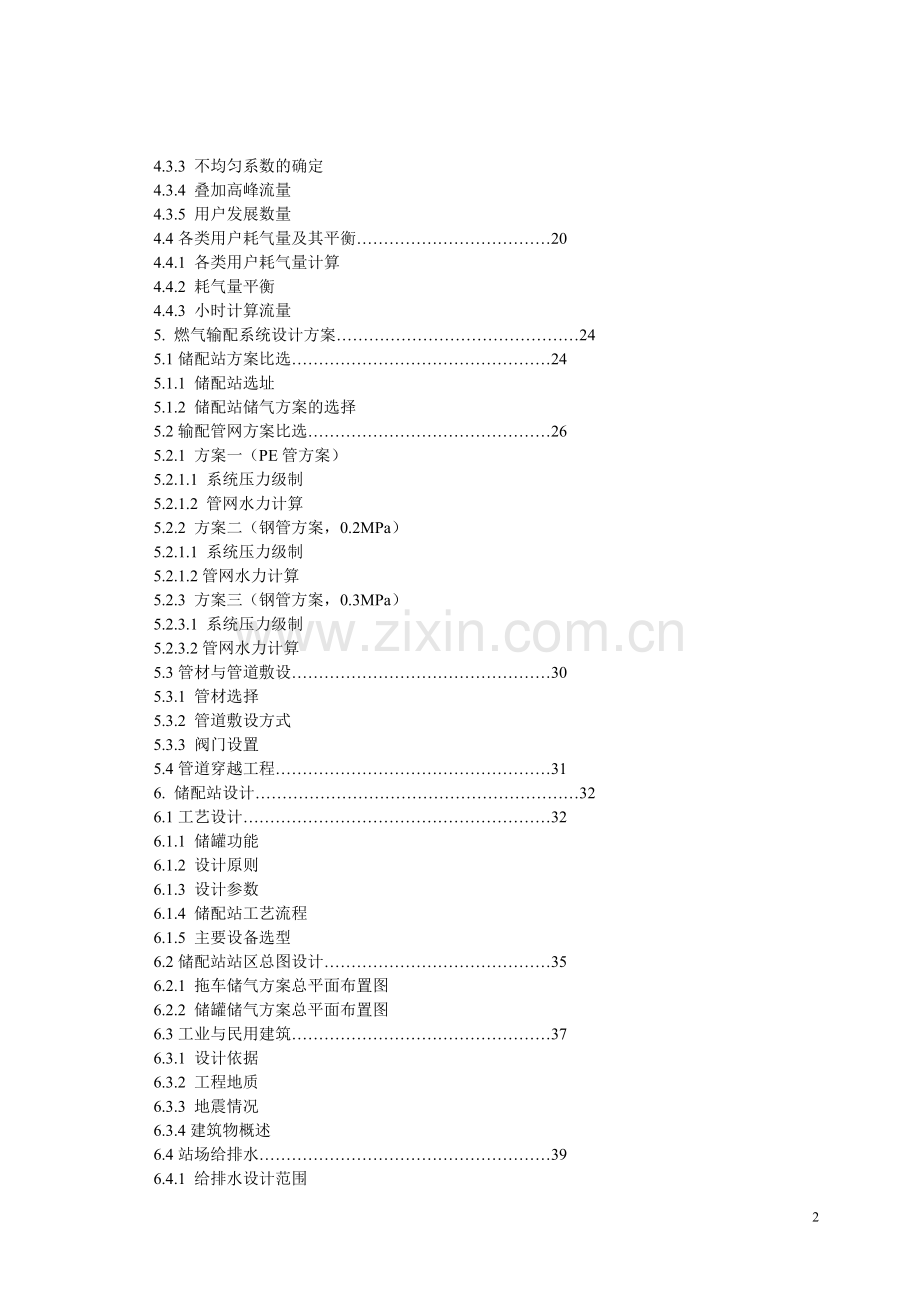 4.3.3 不均匀系数的确定
4.3.4 叠加高峰流量
4.3.5 用户发展数量
4.4 各类用户耗气量及其平衡………………………………20
4.4.1 各类用户耗气量计算
4.4.2 耗气量平衡
4.4.3 小时计算流量
5. 燃气输配系统设计方案………………………………………24
5.1 储配站方案比选…………………………………………24
5.1.1 储配站选址
5.1.2 储配站储气方案的选择
5.2 输配管网方案比选………………………………………26
5.2.1 方案一（PE 管方案）
5.2.1.1 系统压力级制
5.2.1.2 管网水力计算
5.2.2 方案二（钢管方案，0.2MPa）
5.2.1.1 系统压力级制
5.2.1.2 管网水力计算
5.2.3 方案三（钢管方案，0.3MPa）
5.2.3.1 系统压力级制
5.2.3.2 管网水力计算
5.3 管材与管道敷设…………………………………………30
5.3.1 管材选择
5.3.2 管道敷设方式
5.3.3 阀门设置
5.4 管道穿越工程……………………………………………31
6. 储配站设计……………………………………………………32
6.1 工艺设计…………………………………………………32
6.1.1 储罐功能
6.1.2 设计原则
6.1.3 设计参数
6.1.4 储配站工艺流程
6.1.5 主要设备选型
6.2 储配站站区总图设计……………………………………35
6.2.1 拖车储气方案总平面布置图
6.2.2 储罐储气方案总平面布置图
6.3 工业与民用建筑…………………………………………37
6.3.1 设计依据
6.3.2 工程地质
6.3.3 地震情况
6.3.4 建筑物概述
6.4 站场给排水………………………………………………39
6.4.1 给排水设计范围

www.zixin.com.cn

2